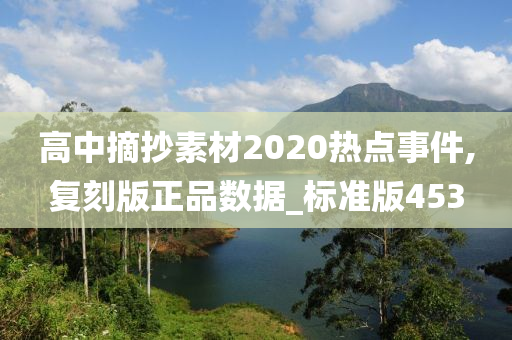 高中摘抄素材2020热点事件,复刻版正品数据_标准版453